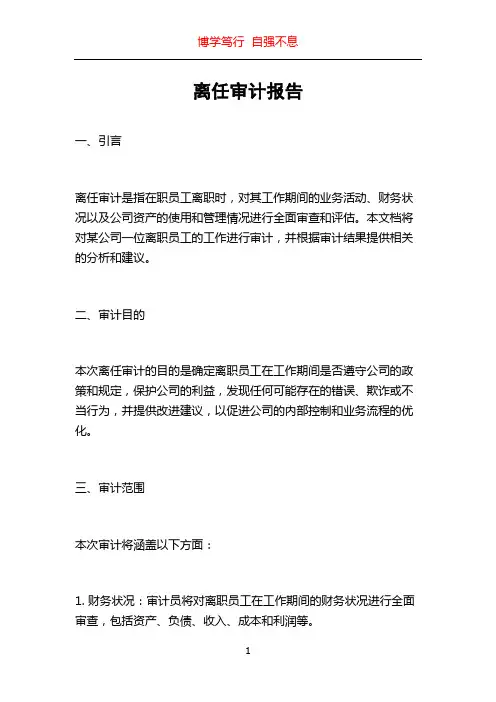 博学笃行 自强不息

离任审计报告

一、引言

离任审计是指在职员工离职时，对其工作期间的业务活动、财务状况以及公司资产的使用和管理情况进行全面审查和评估。本文档将对某公司一位离职员工的工作进行审计，并根据审计结果提供相关的分析和建议。

二、审计目的

本次离任审计的目的是确定离职员工在工作期间是否遵守公司的政策和规定，保护公司的利益，发现任何可能存在的错误、欺诈或不当行为，并提供改进建议，以促进公司的内部控制和业务流程的优化。

三、审计范围

本次审计将涵盖以下方面：

1. 财务状况：审计员将对离职员工在工作期间的财务状况进行全面审查，包括资产、负债、收入、成本和利润等。

1